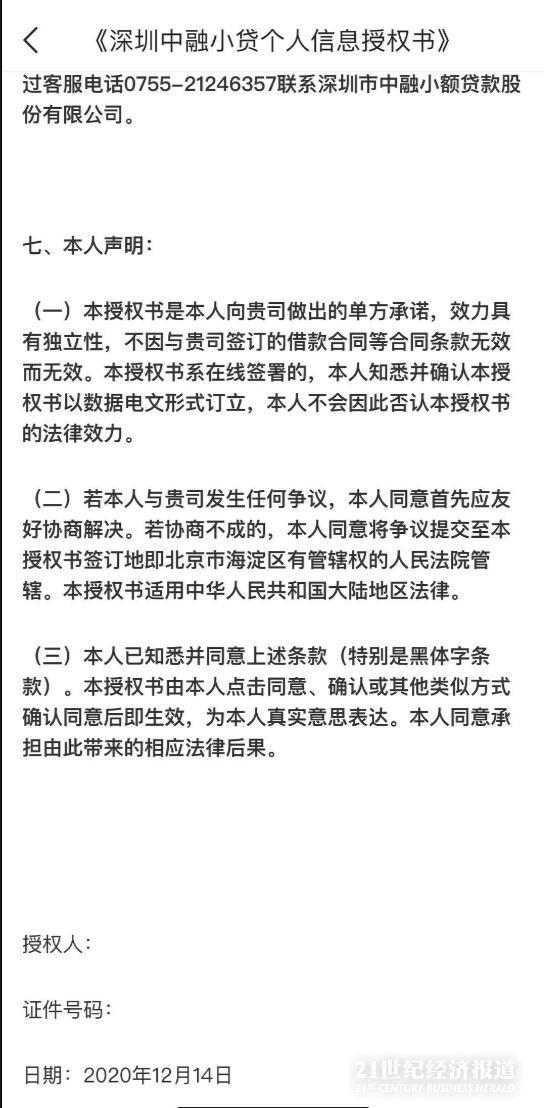 《深圳中融小贷个人信息授权书》

过客服电话0755-21246357联系深圳市中融小额贷款股份有限公司。

七、本人声明：

（一）本授权书是本人向贵司做出的单方承诺，效力具有独立性，不因与贵司签订的借款合同等合同条款无效而无效。本授权书系在线签署的，本人知悉并确认本授权书以数据电文形式订立，本人不会因此否认本授权书的法律效力。

（二）若本人与贵司发生任何争议，本人同意首先应友好协商解决。若协商不成的，本人同意将争议提交至本授权书签订地即北京市海淀区有管辖权的人民法院管辖。本授权书适用中华人民共和国大陆地区法律。

（三）本人已知悉并同意上述条款（特别是黑体字条款）。本授权书由本人点击同意、确认或其他类似方式确认同意后即生效，为本人真实意思表达。本人同意承担由此带来的相应法律后果。

授权人：

证件号码：

日期：2020年12月14日

21世纪经济报道
21ST CENTURY BUSINESS HERALD